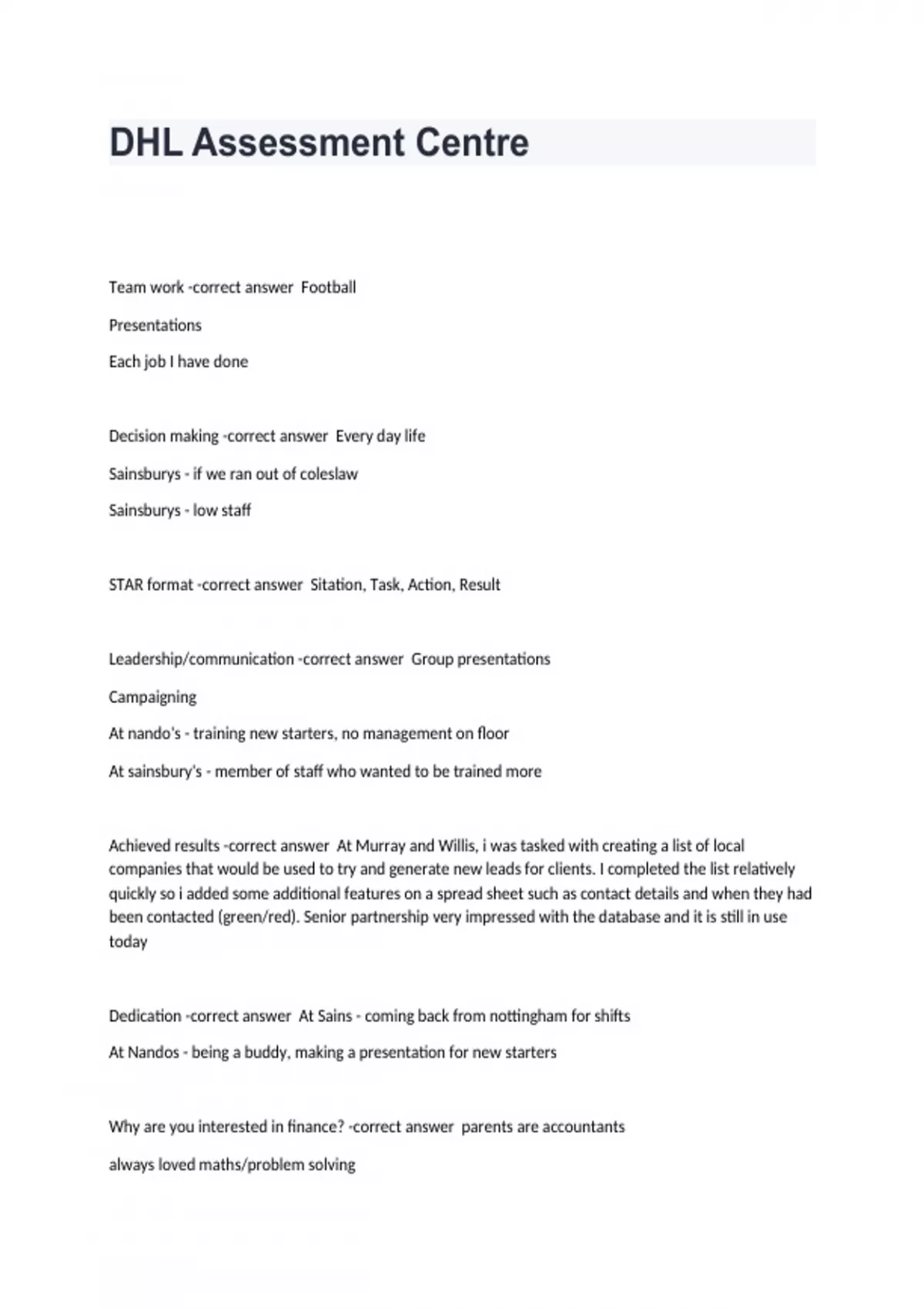 DHL Assessment Centre

Team work -correct answer Football

Presentations

Each job I have done

Decision making -correct answer Every day life

Sainsburys - if we ran out of coleslaw

Sainsburys - low staff

STAR format -correct answer Sitation, Task, Action, Result

Leadership/communication -correct answer Group presentations

Campaigning

At nando's - training new starters, no management on floor

At sainsbury's - member of staff who wanted to be trained more

Achieved results -correct answer At Murray and Willis, i was tasked with creating a list of local companies that would be used to try and generate new leads for clients. I completed the list relatively quickly so i added some additional features on a spread sheet such as contact details and when they had been contacted (green/red). Senior partnership very impressed with the database and it is still in use today

Dedication -correct answer At Sains - coming back from nottingham for shifts

At Nandos - being a buddy, making a presentation for new starters

Why are you interested in finance? -correct answer parents are accountants

always loved maths/problem solving